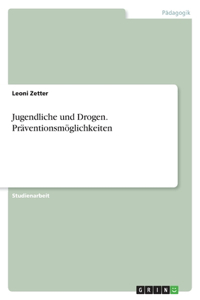 Pädagogik

Leoni Zetter

Jugendliche und Drogen. Präventionsmöglichkeiten

Studienarbeit

GRIN